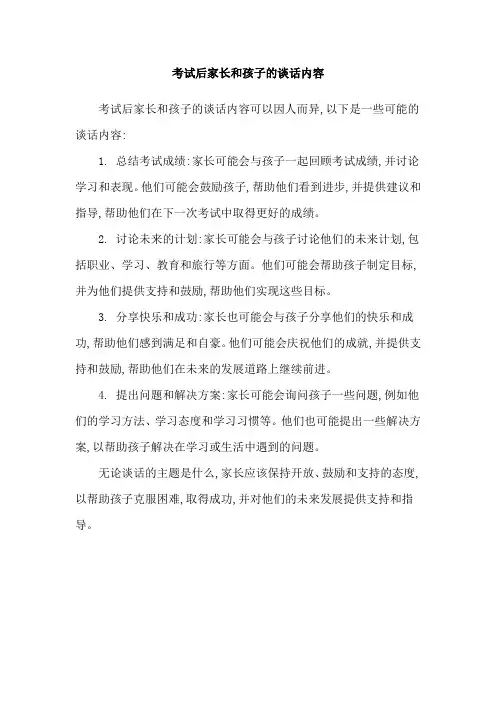 考试后家长和孩子的谈话内容

考试后家长和孩子的谈话内容可以因人而异,以下是一些可能的谈话内容:

1. 总结考试成绩:家长可能会与孩子一起回顾考试成绩,并讨论学习和表现。他们可能会鼓励孩子,帮助他们看到进步,并提供建议和指导,帮助他们在下一次考试中取得更好的成绩。

2. 讨论未来的计划:家长可能会与孩子讨论他们的未来计划,包括职业、学习、教育和旅行等方面。他们可能会帮助孩子制定目标,并为他们提供支持和鼓励,帮助他们实现这些目标。

3. 分享快乐和成功:家长也可能会与孩子分享他们的快乐和成功,帮助他们感到满足和自豪。他们可能会庆祝他们的成就,并提供支持和鼓励,帮助他们在未来的发展道路上继续前进。

4. 提出问题和解决方案:家长可能会询问孩子一些问题,例如他们的学习方法、学习态度和学习习惯等。他们也可能提出一些解决方案,以帮助孩子解决在学习或生活中遇到的问题。

无论谈话的主题是什么,家长应该保持开放、鼓励和支持的态度,以帮助孩子克服困难,取得成功,并对他们的未来发展提供支持和指导。